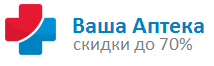 Ваша Аптека
скидки до 70%